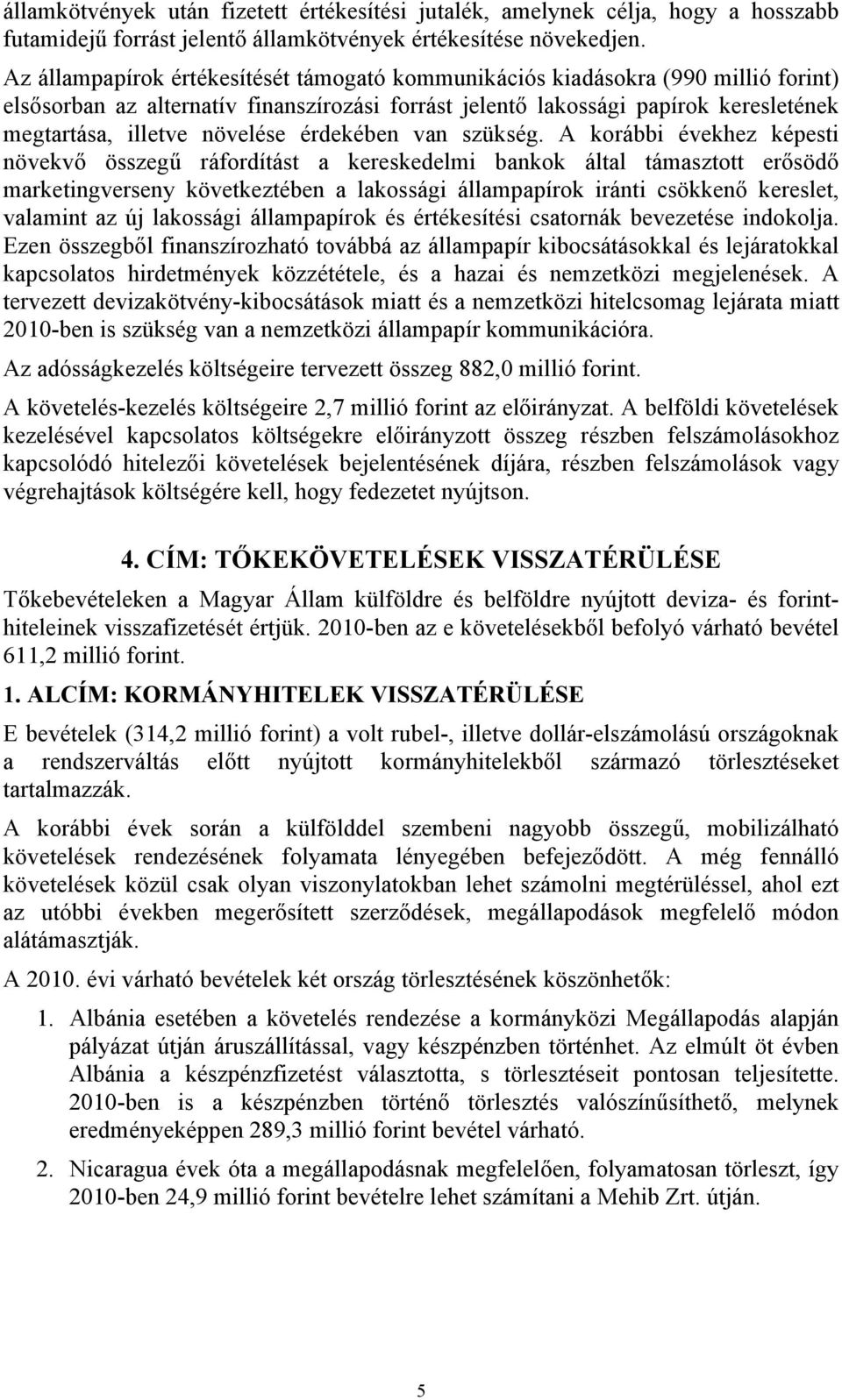 államkötvények után fizetett értékesítési jutalék, amelynek célja, hogy a hosszabb futamidejű forrást jelentő államkötvények értékesítése növekedjen.

Az állampapírok értékesítését támogató kommunikációs kiadásokra (990 millió forint) elsősorban az alternatív finanszírozási forrást jelentő lakossági papírok keresletének megtartása, illetve növelése érdekében van szükség. A korábbi évekhez képesti növekvő összegű ráfordítást a kereskedelmi bankok által támasztott erősödő marketingverseny következtében a lakossági állampapírok iránti csökkenő kereslet, valamint az új lakossági állampapírok és értékesítési csatornák bevezetése indokolja. Ezen összegből finanszírozható továbbá az állampapír kibocsátásokkal és lejáratokkal kapcsolatos hirdetmények közzététele, és a hazai és nemzetközi megjelenések. A tervezett devizakötvény-kibocsátások miatt és a nemzetközi hitelcsomag lejárata miatt 2010-ben is szükség van a nemzetközi állampapír kommunikációra.

Az adósságkezelés költségeire tervezett összeg 882,0 millió forint.

A követelés-kezelés költségeire 2,7 millió forint az előirányzat. A belföldi követelések kezelésével kapcsolatos költségekre előirányzott összeg részben felszámolásokhoz kapcsolódó hitelezői követelések bejelentésének díjára, részben felszámolások vagy végrehajtások költségére kell, hogy fedezetet nyújtson.

4. CÍM: TŐKEKÖVETELÉSEK VISSZATÉRÜLÉSE

Tőkebevételeken a Magyar Állam külföldre és belföldre nyújtott deviza- és forinthiteleinek visszafizetését értjük. 2010-ben az e követelésekből befolyó várható bevétel 611,2 millió forint.

1. ALCÍM: KORMÁNYHITELEK VISSZATÉRÜLÉSE

E bevételek (314,2 millió forint) a volt rubel-, illetve dollár-elszámolású országoknak a rendszerváltás előtt nyújtott kormányhitelekből származó törlesztéseket tartalmazzák.

A korábbi évek során a külfölddel szembeni nagyobb összegű, mobilizálható követelések rendezésének folyamata lényegében befejeződött. A még fennálló követelések közül csak olyan viszonylatokban lehet számolni megtérüléssel, ahol ezt az utóbbi években megerősített szerződések, megállapodások megfelelő módon alátámasztják.

A 2010. évi várható bevételek két ország törlesztésének köszönhetők:

1. Albánia esetében a követelés rendezése a kormányközi Megállapodás alapján pályázat útján áruszállítással, vagy készpénzben történhet. Az elmúlt öt évben Albánia a készpénzfizetést választotta, s törlesztéseit pontosan teljesítette. 2010-ben is a készpénzben történő törlesztés valószínűsíthető, melynek eredményeképpen 289,3 millió forint bevétel várható.

2. Nicaragua évek óta a megállapodásnak megfelelően, folyamatosan törleszt, így 2010-ben 24,9 millió forint bevételre lehet számítani a Mehib Zrt. útján.

5